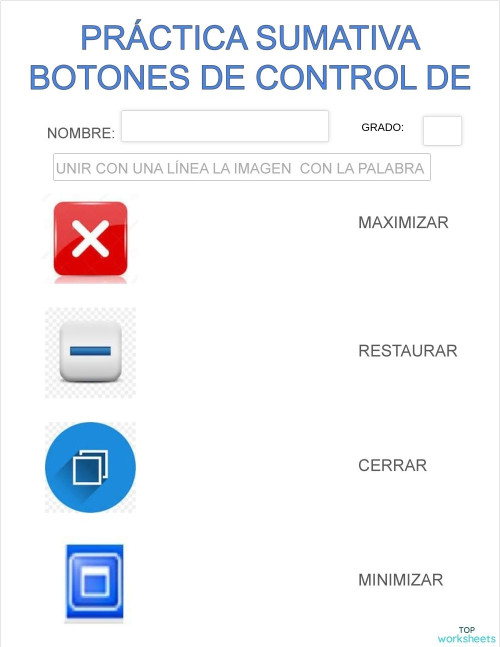 PRÁCTICA SUMATIVA BOTONES DE CONTROL DE

NOMBRE:

GRADO:

UNIR CON UNA LÍNEA LA IMAGEN CON LA PALABRA

MAXIMIZAR

RESTAURAR

CERRAR

MINIMIZAR

TOP worksheets